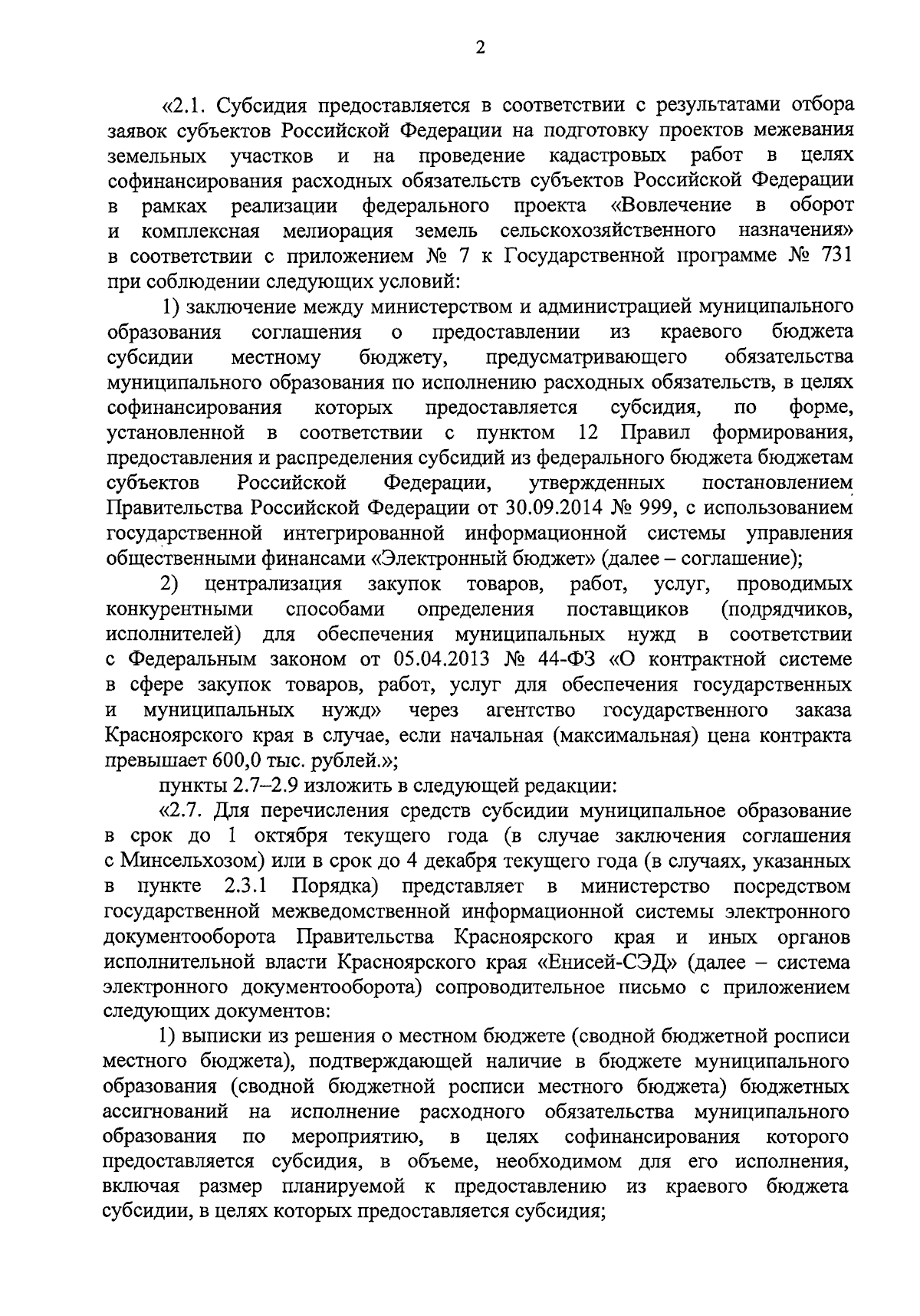 2

«2.1. Субсидия предоставляется в соответствии с результатами отбора заявок субъектов Российской Федерации на подготовку проектов межевания земельных участков и на проведение кадастровых работ в целях софинансирования расходных обязательств субъектов Российской Федерации в рамках реализации федерального проекта «Вовлечение в оборот и комплексная мелиорация земель сельскохозяйственного назначения» в соответствии с приложением № 7 к Государственной программе № 731 при соблюдении следующих условий:

1) заключение между министерством и администрацией муниципального образования соглашения о предоставлении из краевого бюджета субсидии местному бюджету, предусматривающего обязательства муниципального образования по исполнению расходных обязательств, в целях софинансирования которых предоставляется субсидия, по форме, установленной в соответствии с пунктом 12 Правил формирования, предоставления и распределения субсидий из федерального бюджета бюджетам субъектов Российской Федерации, утвержденных постановлением Правительства Российской Федерации от 30.09.2014 № 999, с использованием государственной интегрированной информационной системы управления общественными финансами «Электронный бюджет» (далее – соглашение);

2) централизация закупок товаров, работ, услуг, проводимых конкурентными способами определения поставщиков (подрядчиков, исполнителей) для обеспечения муниципальных нужд в соответствии с Федеральным законом от 05.04.2013 № 44-ФЗ «О контрактной системе в сфере закупок товаров, работ, услуг для обеспечения государственных и муниципальных нужд» через агентство государственного заказа Красноярского края в случае, если начальная (максимальная) цена контракта превышает 600,0 тыс. рублей.»;

пункты 2.7–2.9 изложить в следующей редакции:

«2.7. Для перечисления средств субсидии муниципальное образование в срок до 1 октября текущего года (в случае заключения соглашения с Минсельхозом) или в срок до 4 декабря текущего года (в случаях, указанных в пункте 2.3.1 Порядка) представляет в министерство посредством государственной межведомственной информационной системы электронного документооборота Правительства Красноярского края и иных органов исполнительной власти Красноярского края «Енисей-СЭД» (далее – система электронного документооборота) сопроводительное письмо с приложением следующих документов:

1) выписки из решения о местном бюджете (сводной бюджетной росписи местного бюджета), подтверждающей наличие в бюджете муниципального образования (сводной бюджетной росписи местного бюджета) бюджетных ассигнований на исполнение расходного обязательства муниципального образования по мероприятию, в целях софинансирования которого предоставляется субсидия, в объеме, необходимом для его исполнения, включая размер планируемой к предоставлению из краевого бюджета субсидии, в целях которых предоставляется субсидия;